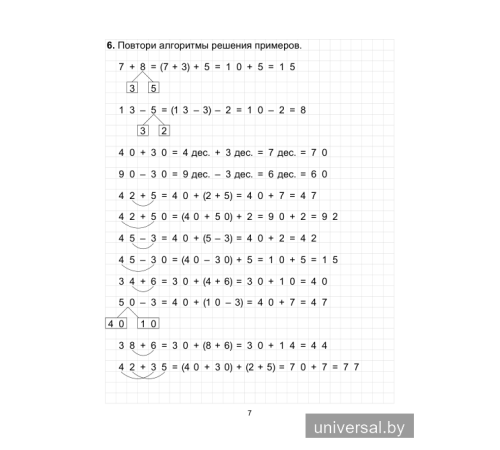 **6.** Повтори алгоритмы решения примеров.

$7 + 8 = (7 + 3) + 5 = 10 + 5 = 15$

3 5

$13 - 5 = (13 - 3) - 2 = 10 - 2 = 8$

3 2

$40 + 30 = 4$ дес. $+ 3$ дес. $= 7$ дес. $= 70$

$90 - 30 = 9$ дес. $- 3$ дес. $= 6$ дес. $= 60$

$42 + 5 = 40 + (2 + 5) = 40 + 7 = 47$

$42 + 50 = (40 + 50) + 2 = 90 + 2 = 92$

$45 - 3 = 40 + (5 - 3) = 40 + 2 = 42$

$45 - 30 = (40 - 30) + 5 = 10 + 5 = 15$

$34 + 6 = 30 + (4 + 6) = 30 + 10 = 40$

$50 - 3 = 40 + (10 - 3) = 40 + 7 = 47$

40 10

$38 + 6 = 30 + (8 + 6) = 30 + 14 = 44$

$42 + 35 = (40 + 30) + (2 + 5) = 70 + 7 = 77$

7

universal.by